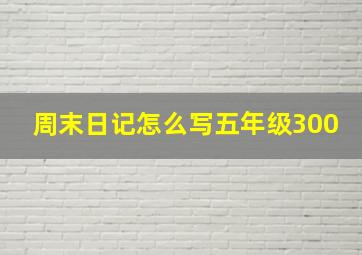 周末日记怎么写五年级300